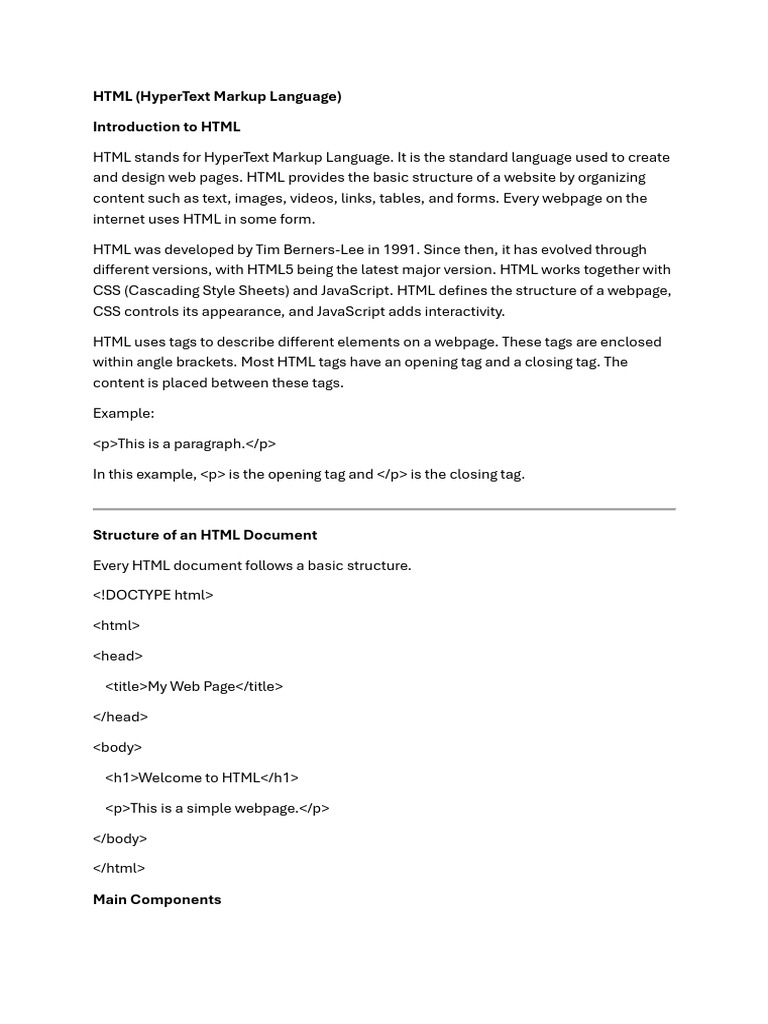 HTML (HyperText Markup Language)

Introduction to HTML

HTML stands for HyperText Markup Language. It is the standard language used to create and design web pages. HTML provides the basic structure of a website by organizing content such as text, images, videos, links, tables, and forms. Every webpage on the internet uses HTML in some form.

HTML was developed by Tim Berners-Lee in 1991. Since then, it has evolved through different versions, with HTML5 being the latest major version. HTML works together with CSS (Cascading Style Sheets) and JavaScript. HTML defines the structure of a webpage, CSS controls its appearance, and JavaScript adds interactivity.

HTML uses tags to describe different elements on a webpage. These tags are enclosed within angle brackets. Most HTML tags have an opening tag and a closing tag. The content is placed between these tags.

Example:

<p>This is a paragraph.</p>

In this example, <p> is the opening tag and </p> is the closing tag.

Structure of an HTML Document

Every HTML document follows a basic structure.

<!DOCTYPE html>

<html>

<head>

<title>My Web Page</title>

</head>

<body>

<h1>Welcome to HTML</h1>

<p>This is a simple webpage.</p>

</body>

</html>

Main Components